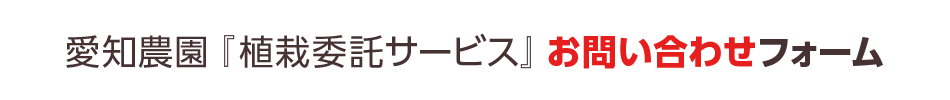 愛知農園『植栽委託サービス』お問い合わせフォーム